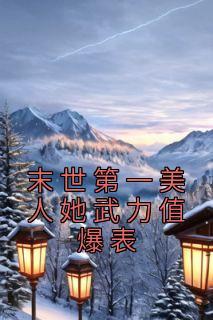 末世第一美人她武力值爆表